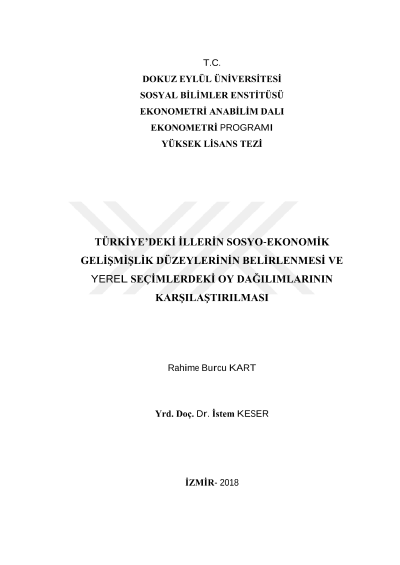 T.C.
DOKUZ EYLÜL ÜNİVERSİTESİ
SOSYAL BİLİMLER ENSTİTÜSÜ
EKONOMETRİ ANABİLİM DALI
EKONOMETRİ PROGRAMI
YÜKSEK LİSANS TEZİ

TÜRKİYE'DEKİ İLLERİN SOSYO-EKONOMİK GELİŞMİŞLİK DÜZEYLERİNİN BELİRLENMESİ VE YEREL SEÇİMLERDEKİ OY DAĞILIMLARININ KARŞILAŞTIRILMASI

Rahime Burcu KART

Yrd. Doç. Dr. İstem KESER

İZMİR- 2018